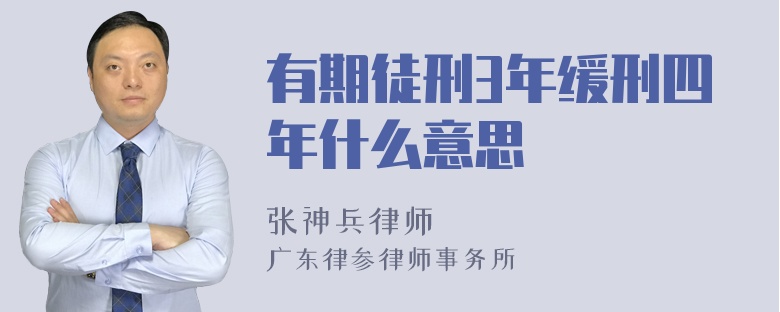 有期徒刑3年缓刑四年什么意思

张神兵律师
广东律参律师事务所